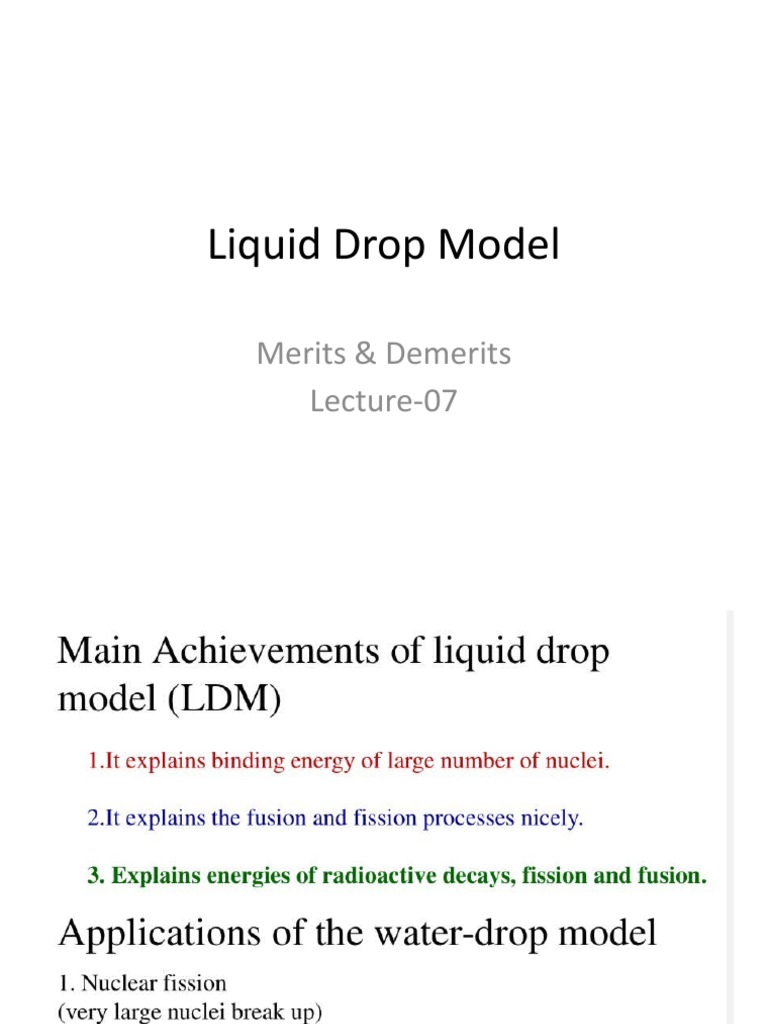 Liquid Drop Model

Merits & Demerits
Lecture-07

Main Achievements of liquid drop model (LDM)

1.It explains binding energy of large number of nuclei.

2.It explains the fusion and fission processes nicely.

3. Explains energies of radioactive decays, fission and fusion.

Applications of the water-drop model

1. Nuclear fission
(very large nuclei break up)